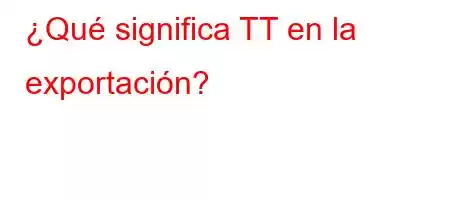 ¿Qué significa TT en la exportación?